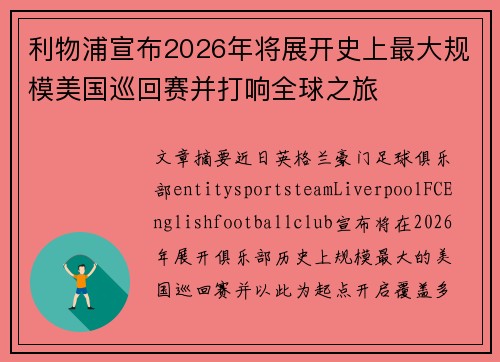 利物浦宣布2026年将展开史上最大规模美国巡回赛并打响全球之旅

文章摘要近日英格兰豪门足球俱乐部entitysportsteamLiverpoolFCEnglishfootballclub宣布将在2026年展开俱乐部历史上规模最大的美国巡回赛并以此为起点开启覆盖多